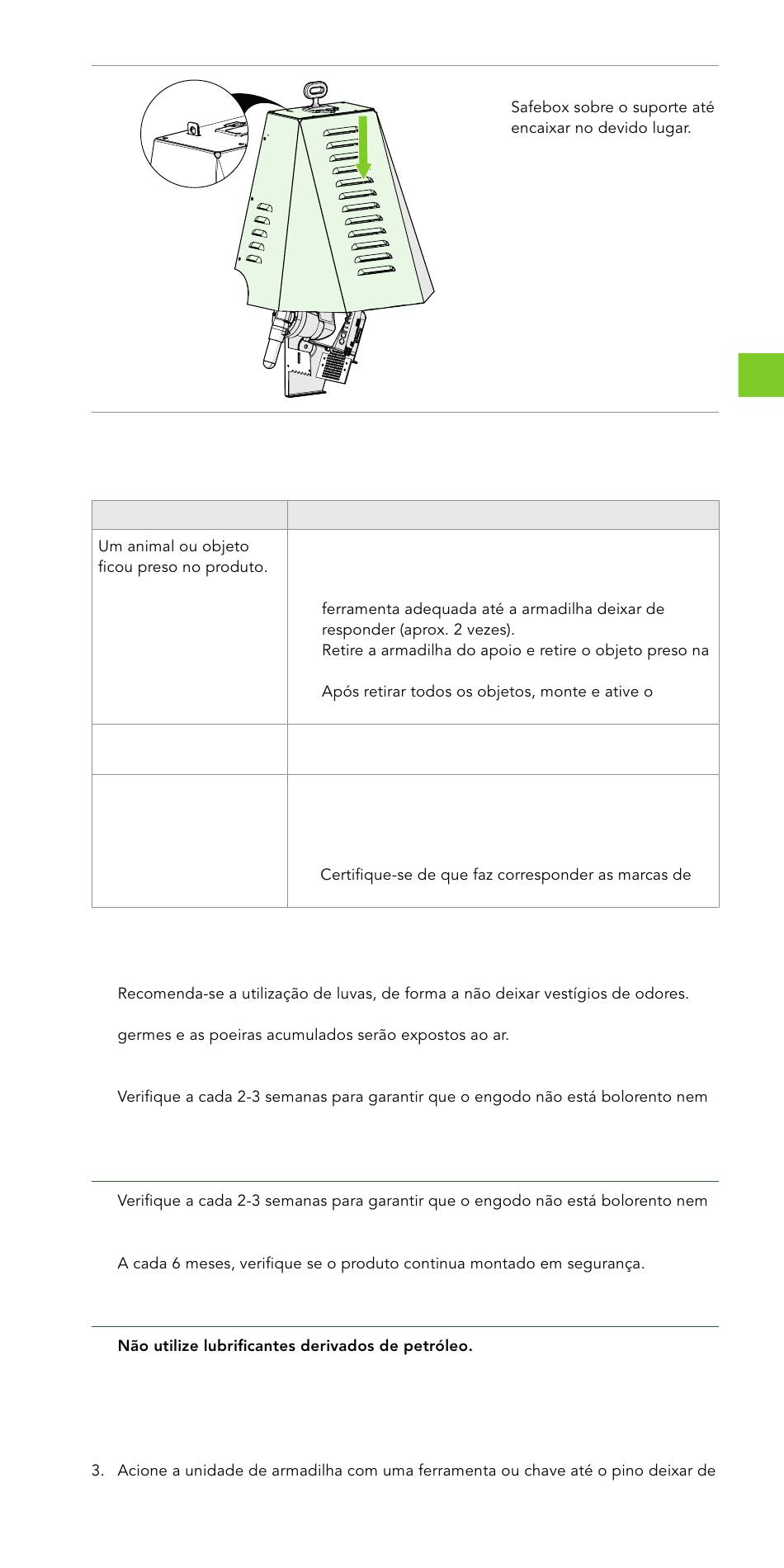 Safebox sobre o suporte até encaixar no devido lugar.

|  |  |
|---|---|
| Um animal ou objeto ficou preso no produto. | ferramenta adequada até a armadilha deixar de responder (aprox. 2 vezes). Retire a armadilha do apoio e retire o objeto preso na Após retirar todos os objetos, monte e ative o |
|  |  |
|  | Certifique-se de que faz corresponder as marcas de |

Recomenda-se a utilização de luvas, de forma a não deixar vestígios de odores.

germes e as poeiras acumulados serão expostos ao ar.

Verifique a cada 2-3 semanas para garantir que o engodo não está bolorento nem

Verifique a cada 2-3 semanas para garantir que o engodo não está bolorento nem

A cada 6 meses, verifique se o produto continua montado em segurança.

Não utilize lubrificantes derivados de petróleo.

3. Acione a unidade de armadilha com uma ferramenta ou chave até o pino deixar de